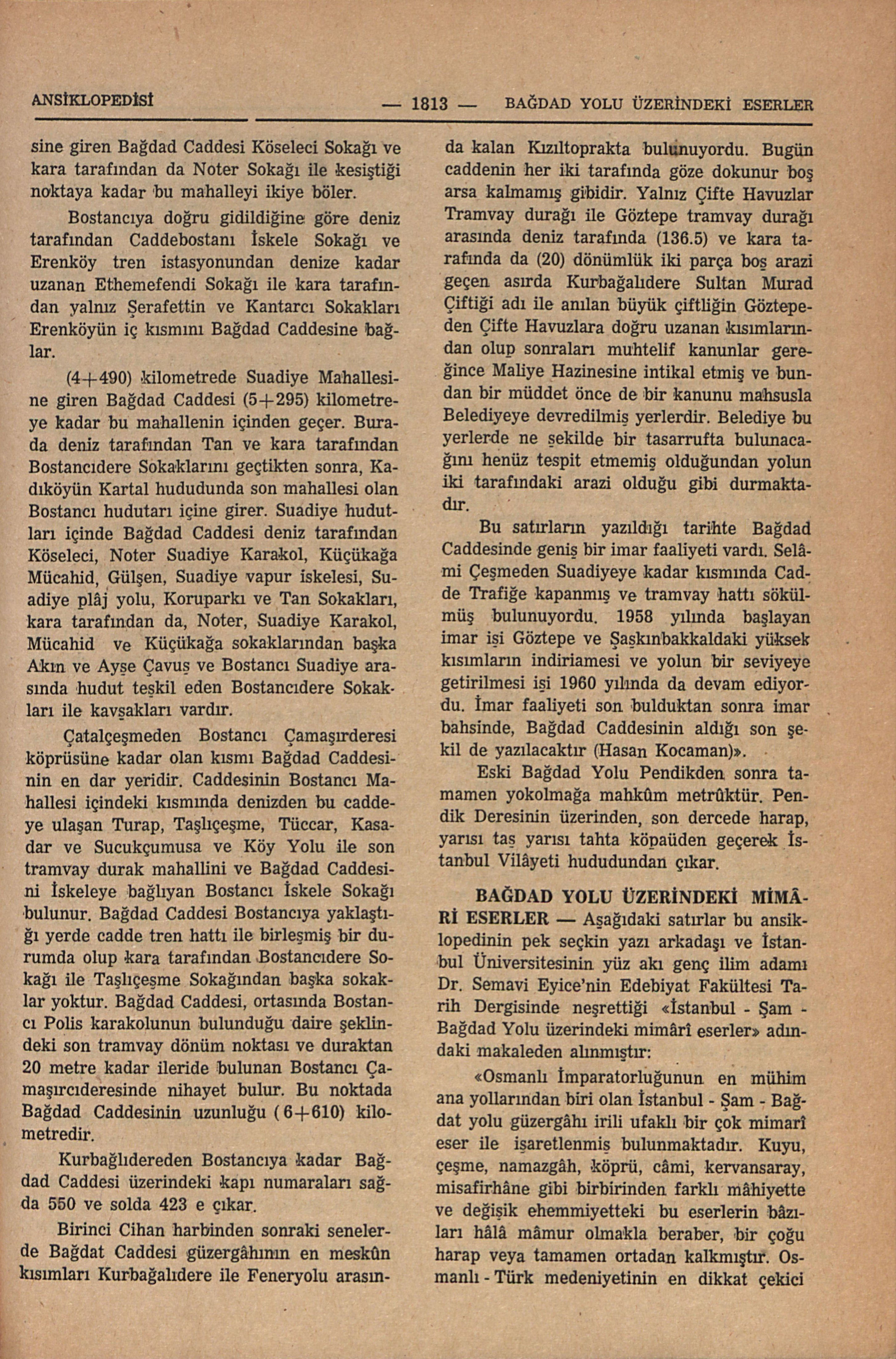 ANSİKLOPEDİSİ — 1813 — BAĞDAD YOLU ÜZERİNDEKİ ESERLER

sine giren Bağdad Caddesi Köseleci Sokağı ve kara tarafından da Noter Sokağı ile kesiştiği noktaya kadar bu mahalleyi ikiye böler.

Bostancıya doğru gidildiğine göre deniz tarafından Caddebostanı İskele Sokağı ve Erenköy tren istasyonundan denize kadar uzanan Ethemefendi Sokağı ile kara tarafından yalnız Şerafettin ve Kantarcı Sokakları Erenköyün iç kısmını Bağdad Caddesine bağlar.

(4+490) kilometrede Suadiye Mahallesine giren Bağdad Caddesi (5+295) kilometreye kadar bu mahallenin içinden geçer. Burada deniz tarafından Tan ve kara tarafından Bostancıdere Sokaklarını geçtikten sonra, Kadıköyün Kartal hududunda son mahallesi olan Bostancı hudutarı içine girer. Suadiye hudutları içinde Bağdad Caddesi deniz tarafından Köseleci, Noter Suadiye Karakol, Küçükağa Mücahid, Gülşen, Suadiye vapur iskelesi, Suadiye plâj yolu, Koruparkı ve Tan Sokakları, kara tarafından da, Noter, Suadiye Karakol, Mücahid ve Küçükağa sokaklarından başka Akın ve Ayşe Çavuş ve Bostancı Suadiye arasında hudut teşkil eden Bostancıdere Sokakları ile kavşakları vardır.

Çatalçeşmeden Bostancı Çamaşırderesi köprüsüne kadar olan kısmı Bağdad Caddesinin en dar yeridir. Caddesinin Bostancı Mahallesi içindeki kısmında denizden bu caddeye ulaşan Turap, Taşlıçeşme, Tüccar, Kasadar ve Sucukçumusa ve Köy Yolu ile son tramvay durak mahallini ve Bağdad Caddesini İskeleye bağlıyan Bostancı İskele Sokağı bulunur. Bağdad Caddesi Bostancıya yaklaştığı yerde cadde tren hattı ile birleşmiş bir durumda olup kara tarafından Bostancıdere Sokağı ile Taşlıçeşme Sokağından başka sokaklar yoktur. Bağdad Caddesi, ortasında Bostancı Polis karakolunun bulunduğu daire şeklindeki son tramvay dönüm noktası ve duraktan 20 metre kadar ileride bulunan Bostancı Çamaşırcıderesinde nihayet bulur. Bu noktada Bağdad Caddesinin uzunluğu (6+610) kilometredir.

Kurbağlıdereden Bostancıya kadar Bağdad Caddesi üzerindeki kapı numaraları sağda 550 ve solda 423 e çıkar.

Birinci Cihan harbinden sonraki senelerde Bağdat Caddesi güzergâhının en meskûn kısımları Kurbağalıdere ile Feneryolu arasında kalan Kızıltoprakta bulunuyordu. Bugün caddenin her iki tarafında göze dokunur boş arsa kalmamış gibidir. Yalnız Çifte Havuzlar Tramvay durağı ile Göztepe tramvay durağı arasında deniz tarafında (136.5) ve kara tarafında da (20) dönümlük iki parça boş arazi geçen asırda Kurbağalıdere Sultan Murad Çiftiği adı ile anılan büyük çiftliğin Göztepeden Çifte Havuzlara doğru uzanan kısımlarından olup sonraları muhtelif kanunlar gereğince Maliye Hazinesine intikal etmiş ve bundan bir müddet önce de bir kanunu mahsusla Belediyeye devredilmiş yerlerdir. Belediye bu yerlerde ne şekilde bir tasarrufta bulunacağını henüz tespit etmemiş olduğundan yolun iki tarafındaki arazi olduğu gibi durmaktadır.

Bu satırların yazıldığı tarihte Bağdad Caddesinde geniş bir imar faaliyeti vardı. Selâmi Çeşmeden Suadiyeye kadar kısmında Cadde Trafiğe kapanmış ve tramvay hattı sökülmüş bulunuyordu. 1958 yılında başlayan imar işi Göztepe ve Şaşkınbakkaldaki yüksek kısımların indiriamesi ve yolun bir seviyeye getirilmesi işi 1960 yılında da devam ediyordu. İmar faaliyeti son bulduktan sonra imar bahsinde, Bağdad Caddesinin aldığı son şekil de yazılacaktır (Hasan Kocaman)».

Eski Bağdad Yolu Pendikden sonra tamamen yokolmağa mahkûm metrûktür. Pendik Deresinin üzerinden, son dercede harap, yarısı taş yarısı tahta köpaüden geçerek İstanbul Vilâyeti hududundan çıkar.

BAĞDAD YOLU ÜZERİNDEKİ MİMÂRİ ESERLER — Aşağıdaki satırlar bu ansiklopedinin pek seçkin yazı arkadaşı ve İstanbul Üniversitesinin yüz akı genç ilim adamı Dr. Semavi Eyice'nin Edebiyat Fakültesi Tarih Dergisinde neşrettiği «İstanbul - Şam - Bağdad Yolu üzerindeki mimârî eserler» adındaki makaleden alınmıştır:

«Osmanlı İmparatorluğunun en mühim ana yollarından biri olan İstanbul - Şam - Bağdat yolu güzergâhı irili ufaklı bir çok mimarî eser ile işaretlenmiş bulunmaktadır. Kuyu, çeşme, namazgâh, köprü, câmi, kervansaray, misafirhâne gibi birbirinden farklı mâhiyette ve değişik ehemmiyetteki bu eserlerin bâzıları hâlâ mâmur olmakla beraber, bir çoğu harap veya tamamen ortadan kalkmıştır. Osmanlı - Türk medeniyetinin en dikkat çekici